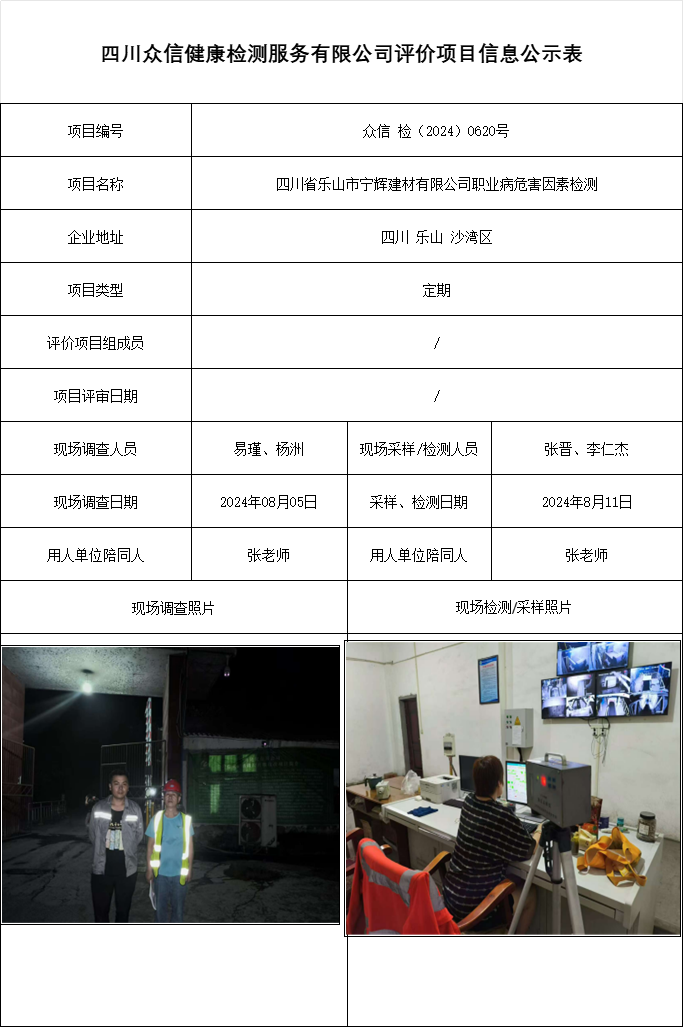 四川众信健康检测服务有限公司评价项目信息公示表

| 项目编号 | 众信 检（2024）0620号 | | |
|---|---|---|---|
| 项目名称 | 四川省乐山市宁辉建材有限公司职业病危害因素检测 | | |
| 企业地址 | 四川 乐山 沙湾区 | | |
| 项目类型 | 定期 | | |
| 评价项目组成员 | / | | |
| 项目评审日期 | / | | |
| 现场调查人员 | 易瑾、杨洲 | 现场采样/检测人员 | 张晋、李仁杰 |
| 现场调查日期 | 2024年08月05日 | 采样、检测日期 | 2024年8月11日 |
| 用人单位陪同人 | 张老师 | 用人单位陪同人 | 张老师 |
| 现场调查照片 | | 现场检测/采样照片 | |